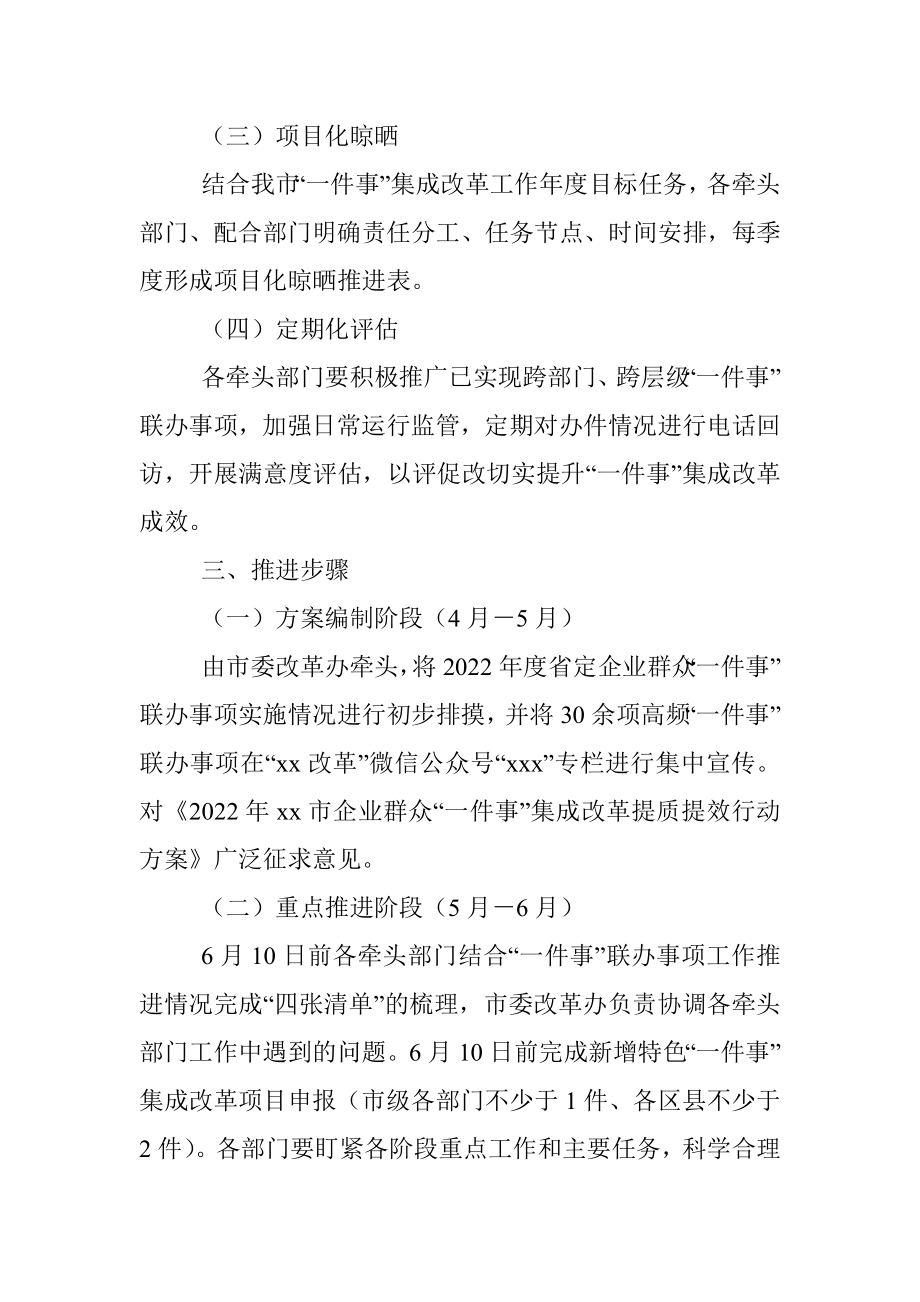 （三）项目化晾晒

结合我市“一件事”集成改革工作年度目标任务，各牵头部门、配合部门明确责任分工、任务节点、时间安排，每季度形成项目化晾晒推进表。

（四）定期化评估

各牵头部门要积极推广已实现跨部门、跨层级“一件事”联办事项，加强日常运行监管，定期对办件情况进行电话回访，开展满意度评估，以评促改切实提升“一件事”集成改革成效。

三、推进步骤

（一）方案编制阶段（4月－5月）

由市委改革办牵头，将2022年度省定企业群众“一件事”联办事项实施情况进行初步排摸，并将30余项高频“一件事”联办事项在“xx改革”微信公众号“xxx”专栏进行集中宣传。对《2022年xx市企业群众“一件事”集成改革提质提效行动方案》广泛征求意见。

（二）重点推进阶段（5月－6月）

6月10日前各牵头部门结合“一件事”联办事项工作推进情况完成“四张清单”的梳理，市委改革办负责协调各牵头部门工作中遇到的问题。6月10日前完成新增特色“一件事”集成改革项目申报（市级各部门不少于1件、各区县不少于2件）。各部门要盯紧各阶段重点工作和主要任务，科学合理